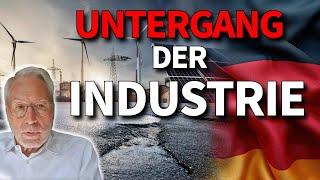 UNTERGANG
DER
INDUSTRIE